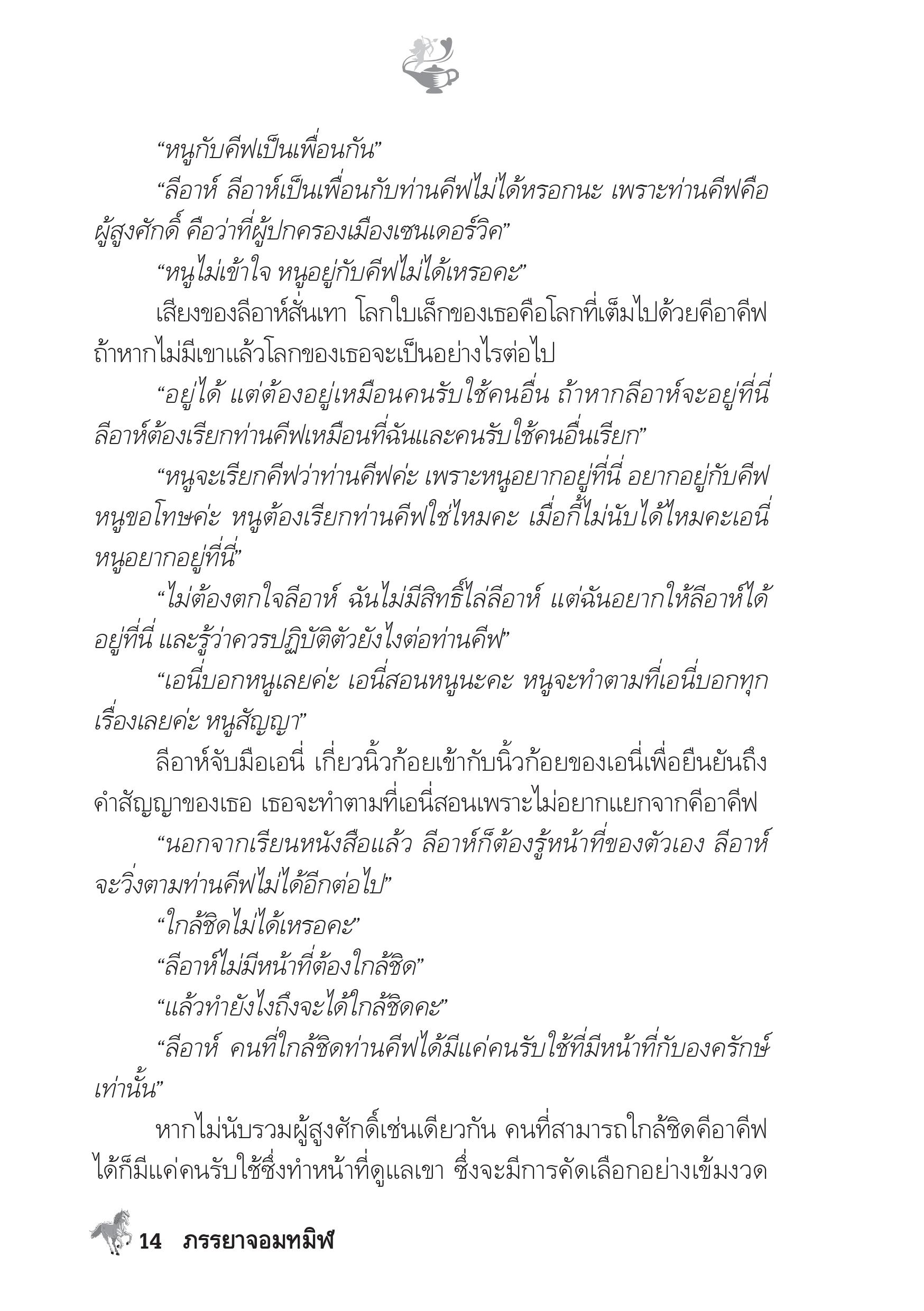 “หนูกับคีฟเป็นเพื่อนกัน”

“ลีอาห์ ลีอาห์เป็นเพื่อนกับท่านคีฟไม่ได้หรอกนะ เพราะท่านคีฟคือผู้สูงศักดิ์ คือว่าที่ผู้ปกครองเมืองเซนเดอร์วิค”

“หนูไม่เข้าใจ หนูอยู่กับคีฟไม่ได้เหรอคะ”

เสียงของลีอาห์สั่นเทา โลกใบเล็กของเธอคือโลกที่เต็มไปด้วยคีอาคีฟ ถ้าหากไม่มีเขาแล้วโลกของเธอจะเป็นอย่างไรต่อไป

“อยู่ได้ แต่ต้องอยู่เหมือนคนรับใช้คนอื่น ถ้าหากลีอาห์จะอยู่ที่นี่ ลีอาห์ต้องเรียกท่านคีฟเหมือนที่ฉันและคนรับใช้คนอื่นเรียก”

“หนูจะเรียกคีฟว่าท่านคีฟค่ะ เพราะหนูอยากอยู่ที่นี่ อยากอยู่กับคีฟ หนูขอโทษค่ะ หนูต้องเรียกท่านคีฟใช่ไหมคะ เมื่อกี้ไม่นับได้ไหมคะเอนี่ หนูอยากอยู่ที่นี่”

“ไม่ต้องตกใจลีอาห์ ฉันไม่มีสิทธิ์ไล่ลีอาห์ แต่ฉันอยากให้ลีอาห์ได้อยู่ที่นี่ และรู้ว่าควรปฏิบัติตัวยังไงต่อท่านคีฟ”

“เอนี่บอกหนูเลยค่ะ เอนี่สอนหนูนะคะ หนูจะทำตามที่เอนี่บอกทุกเรื่องเลยค่ะ หนูสัญญา”

ลีอาห์จับมือเอนี่ เกี่ยวนิ้วก้อยเข้ากับนิ้วก้อยของเอนี่เพื่อยืนยันถึงคำสัญญาของเธอ เธอจะทำตามที่เอนี่สอนเพราะไม่อยากแยกจากคีอาคีฟ

“นอกจากเรียนหนังสือแล้ว ลีอาห์ก็ต้องรู้หน้าที่ของตัวเอง ลีอาห์จะวิ่งตามท่านคีฟไม่ได้อีกต่อไป”

“ใกล้ชิดไม่ได้เหรอคะ”

“ลีอาห์ไม่มีหน้าที่ต้องใกล้ชิด”

“แล้วทำยังไงถึงจะได้ใกล้ชิดคะ”

“ลีอาห์ คนที่ใกล้ชิดท่านคีฟได้มีแค่คนรับใช้ที่มีหน้าที่กับองครักษ์เท่านั้น”

หากไม่นับรวมผู้สูงศักดิ์เช่นเดียวกัน คนที่สามารถใกล้ชิดคีอาคีฟได้ก็มีแค่คนรับใช้ซึ่งทำหน้าที่ดูแลเขา ซึ่งจะมีการคัดเลือกอย่างเข้มงวด

14 ภรรยาจอมทมิฬ